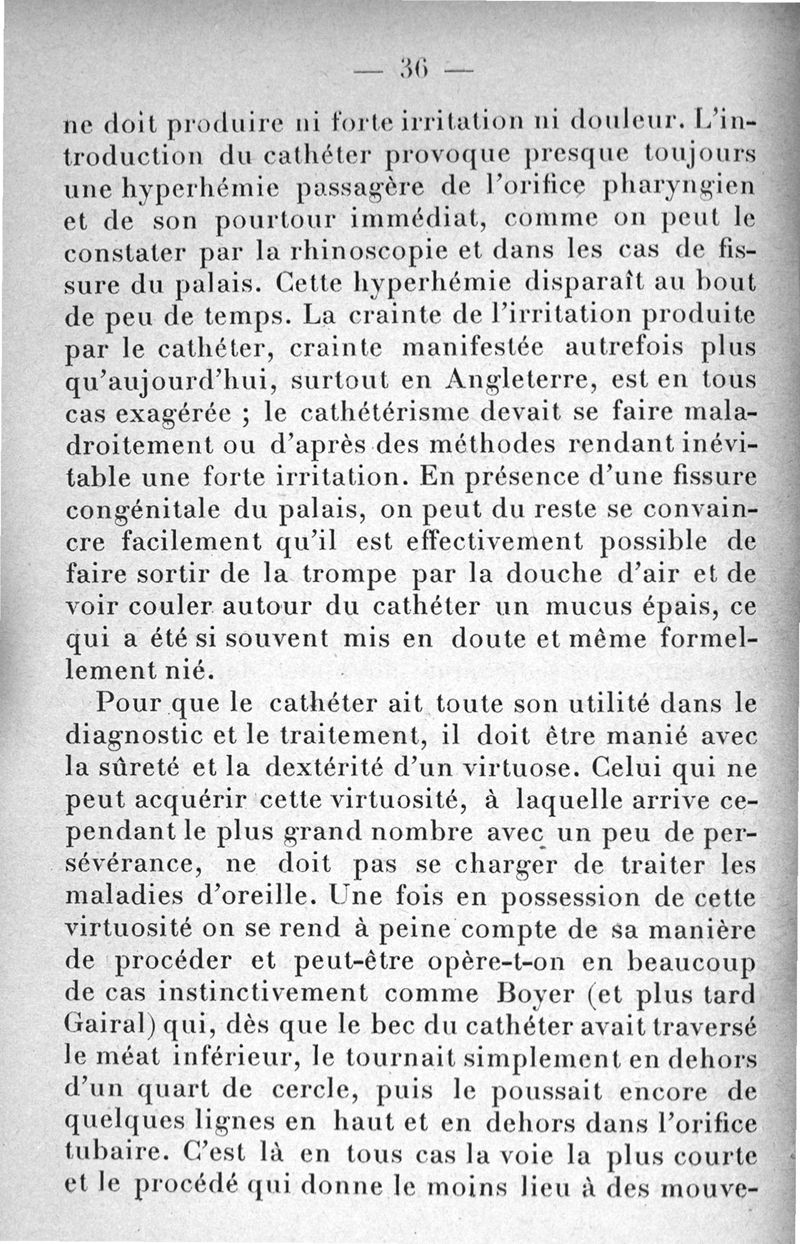 — 36 —

ne doit produire ni forte irritation ni douleur. L'introduction du cathéter provoque presque toujours une hyperhémie passagère de l'orifice pharyngien et de son pourtour immédiat, comme on peut le constater par la rhinoscopie et dans les cas de fissure du palais. Cette hyperhémie disparaît au bout de peu de temps. La crainte de l'irritation produite par le cathéter, crainte manifestée autrefois plus qu'aujourd'hui, surtout en Angleterre, est en tous cas exagérée ; le cathétérisme devait se faire maladroitement ou d'après des méthodes rendant inévitable une forte irritation. En présence d'une fissure congénitale du palais, on peut du reste se convaincre facilement qu'il est effectivement possible de faire sortir de la trompe par la douche d'air et de voir couler autour du cathéter un mucus épais, ce qui a été si souvent mis en doute et même formellement nié.

Pour que le cathéter ait toute son utilité dans le diagnostic et le traitement, il doit être manié avec la sûreté et la dextérité d'un virtuose. Celui qui ne peut acquérir cette virtuosité, à laquelle arrive cependant le plus grand nombre avec un peu de persévérance, ne doit pas se charger de traiter les maladies d'oreille. Une fois en possession de cette virtuosité on se rend à peine compte de sa manière de procéder et peut-être opère-t-on en beaucoup de cas instinctivement comme Boyer (et plus tard Gairal) qui, dès que le bec du cathéter avait traversé le méat inférieur, le tournait simplement en dehors d'un quart de cercle, puis le poussait encore de quelques lignes en haut et en dehors dans l'orifice tubaire. C'est là en tous cas la voie la plus courte et le procédé qui donne le moins lieu à des mouve-